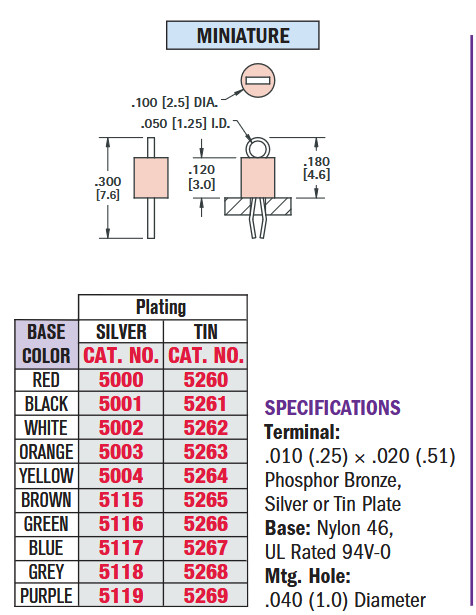 MINIATURE

.100 [2.5] DIA.

.050 [1.25] I.D.

.300 [7.6]

.120 [3.0]

.180 [4.6]

| | Plating | |
|---|---|---|
| BASE COLOR | SILVER CAT. NO. | TIN CAT. NO. |
| RED | 5000 | 5260 |
| BLACK | 5001 | 5261 |
| WHITE | 5002 | 5262 |
| ORANGE | 5003 | 5263 |
| YELLOW | 5004 | 5264 |
| BROWN | 5115 | 5265 |
| GREEN | 5116 | 5266 |
| BLUE | 5117 | 5267 |
| GREY | 5118 | 5268 |
| PURPLE | 5119 | 5269 |

SPECIFICATIONS
Terminal:
.010 (.25) × .020 (.51) Phosphor Bronze, Silver or Tin Plate
Base: Nylon 46, UL Rated 94V-0
Mtg. Hole:
.040 (1.0) Diameter